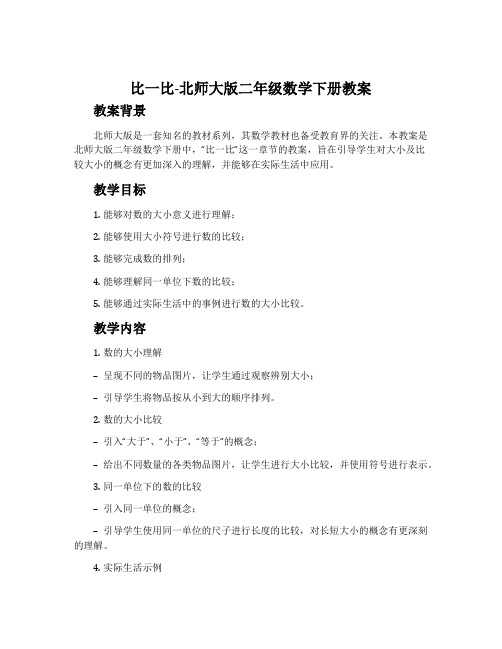 比一比-北师大版二年级数学下册教案

教案背景

北师大版是一套知名的教材系列，其数学教材也备受教育界的关注。本教案是北师大版二年级数学下册中，“比一比”这一章节的教案，旨在引导学生对大小及比较大小的概念有更加深入的理解，并能够在实际生活中应用。

教学目标

1. 能够对数的大小意义进行理解；

2. 能够使用大小符号进行数的比较；

3. 能够完成数的排列；

4. 能够理解同一单位下数的比较；

5. 能够通过实际生活中的事例进行数的大小比较。

教学内容

1. 数的大小理解

– 呈现不同的物品图片，让学生通过观察辨别大小；

– 引导学生将物品按从小到大的顺序排列。

2. 数的大小比较

– 引入“大于”、“小于”、“等于”的概念；

– 给出不同数量的各类物品图片，让学生进行大小比较，并使用符号进行表示。

3. 同一单位下的数的比较

– 引入同一单位的概念；

– 引导学生使用同一单位的尺子进行长度的比较，对长短大小的概念有更深刻的理解。

4. 实际生活示例